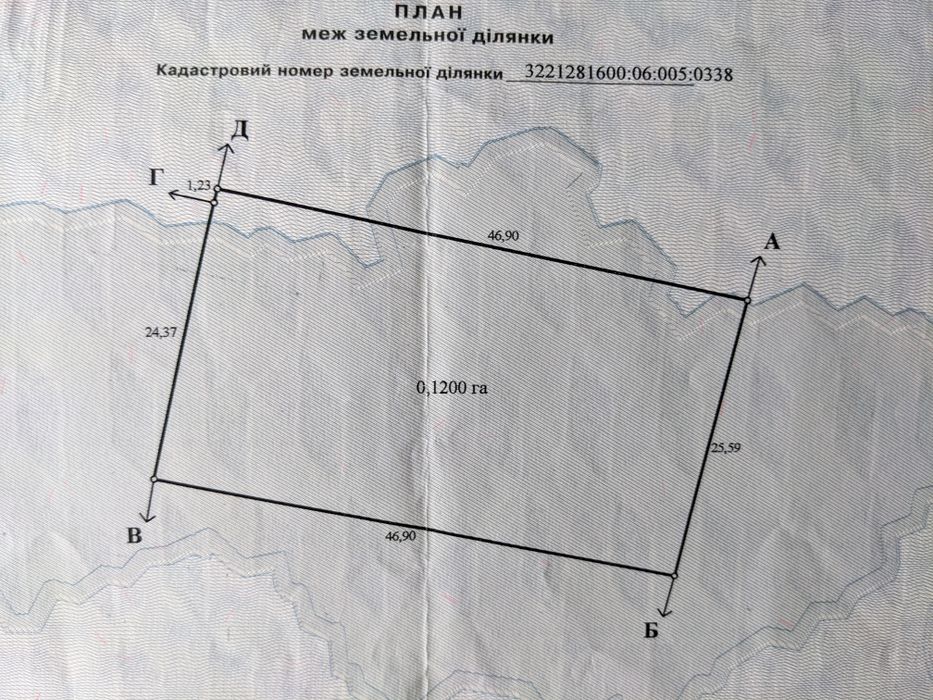 ПЛАН
меж земельної ділянки

Кадастровий номер земельної ділянки 3221281600:06:005:0338

Д

Г

1,23

46,90

А

24,37

0,1200 га

25,59

В

46,90

Б